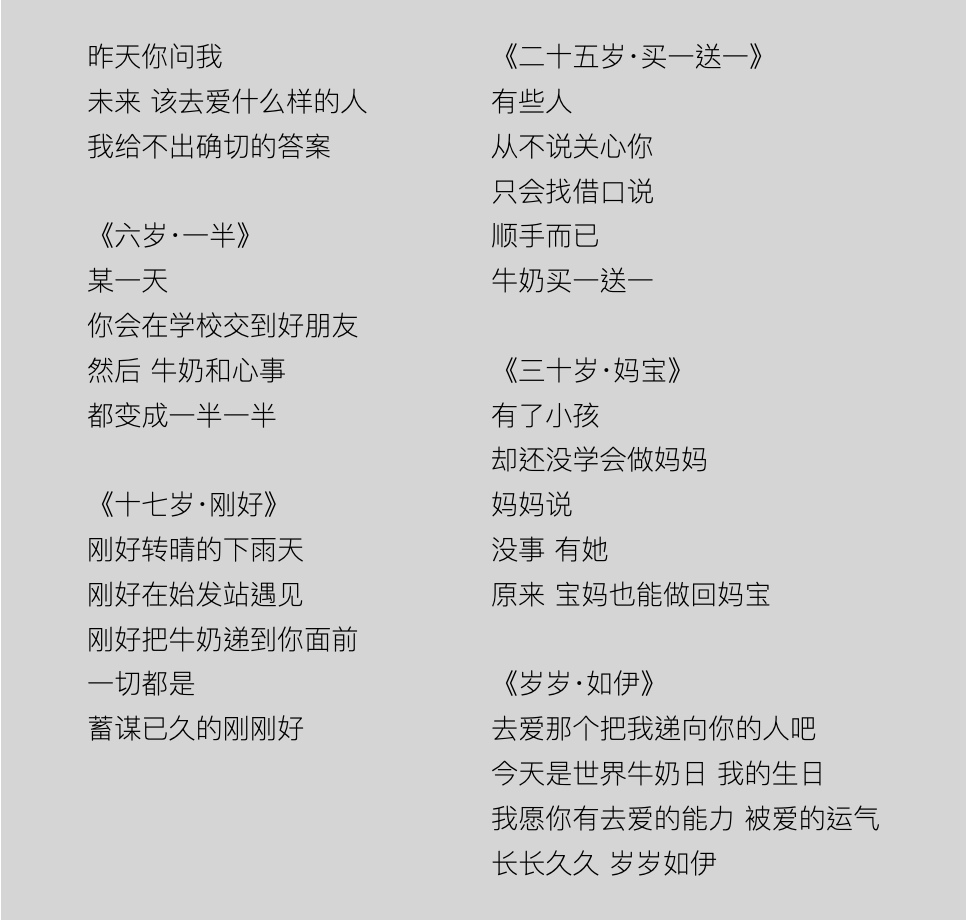 昨天你问我
未来 该去爱什么样的人
我给不出确切的答案

《六岁·一半》
某一天
你会在学校交到好朋友
然后 牛奶和心事
都变成一半一半

《十七岁·刚好》
刚好转晴的下雨天
刚好在始发站遇见
刚好把牛奶递到你面前
一切都是
蓄谋已久的刚刚好

《二十五岁·买一送一》
有些人
从不说关心你
只会找借口说
顺手而已
牛奶买一送一

《三十岁·妈宝》
有了小孩
却还没学会做妈妈
妈妈说
没事 有她
原来 宝妈也能做回妈宝

《岁岁·如伊》
去爱那个把我递向你的人吧
今天是世界牛奶日 我的生日
我愿你有去爱的能力 被爱的运气
长长久久 岁岁如伊